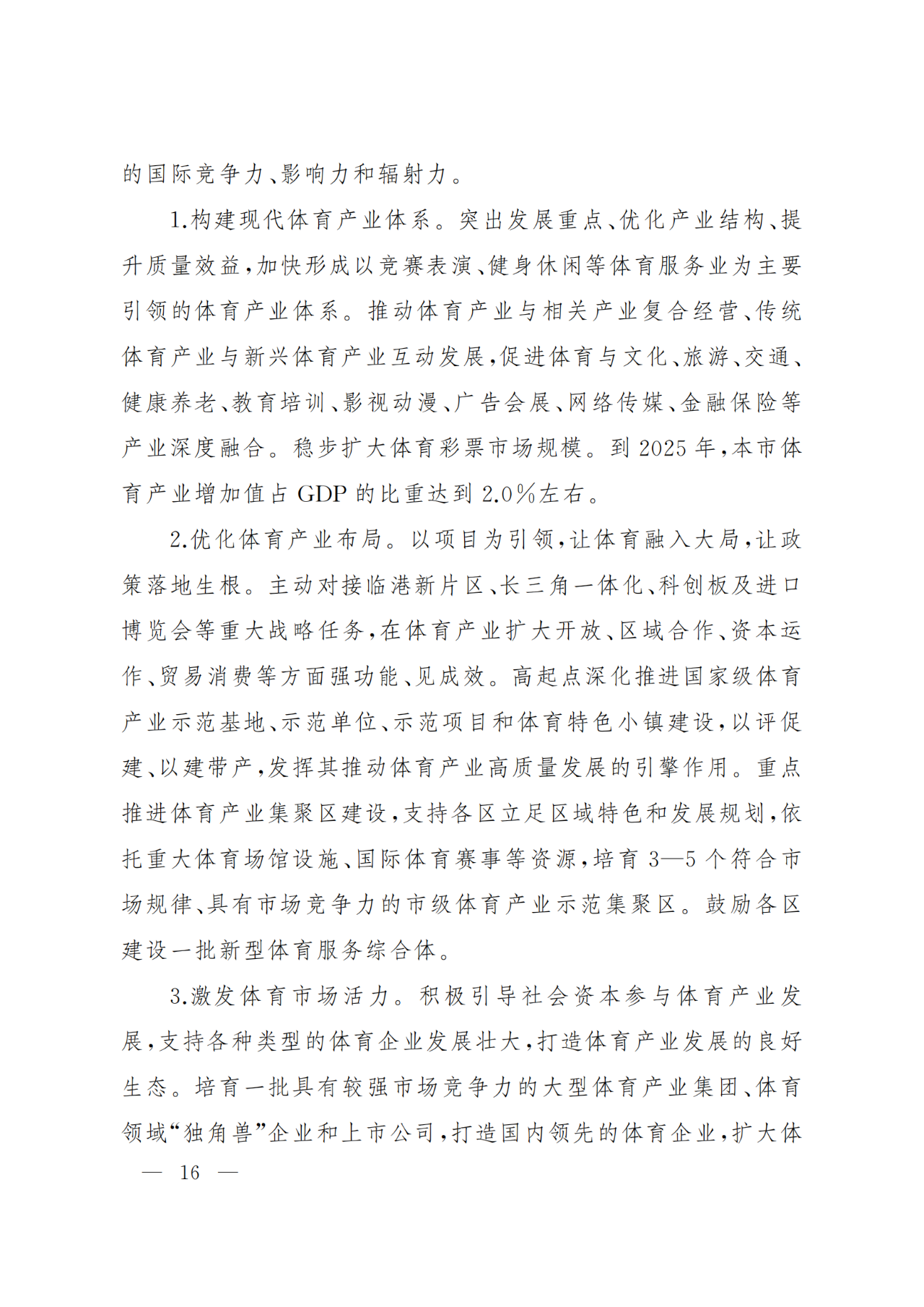 的国际竞争力、影响力和辐射力。

1.构建现代体育产业体系。突出发展重点、优化产业结构、提升质量效益，加快形成以竞赛表演、健身休闲等体育服务业为主要引领的体育产业体系。推动体育产业与相关产业复合经营、传统体育产业与新兴体育产业互动发展，促进体育与文化、旅游、交通、健康养老、教育培训、影视动漫、广告会展、网络传媒、金融保险等产业深度融合。稳步扩大体育彩票市场规模。到 2025 年，本市体育产业增加值占 GDP 的比重达到 2.0%左右。

2.优化体育产业布局。以项目为引领，让体育融入大局，让政策落地生根。主动对接临港新片区、长三角一体化、科创板及进口博览会等重大战略任务，在体育产业扩大开放、区域合作、资本运作、贸易消费等方面强功能、见成效。高起点深化推进国家级体育产业示范基地、示范单位、示范项目和体育特色小镇建设，以评促建、以建带产，发挥其推动体育产业高质量发展的引擎作用。重点推进体育产业集聚区建设，支持各区立足区域特色和发展规划，依托重大体育场馆设施、国际体育赛事等资源，培育 3—5 个符合市场规律、具有市场竞争力的市级体育产业示范集聚区。鼓励各区建设一批新型体育服务综合体。

3.激发体育市场活力。积极引导社会资本参与体育产业发展，支持各种类型的体育企业发展壮大，打造体育产业发展的良好生态。培育一批具有较强市场竞争力的大型体育产业集团、体育领域“独角兽”企业和上市公司，打造国内领先的体育企业，扩大体

— 16 —